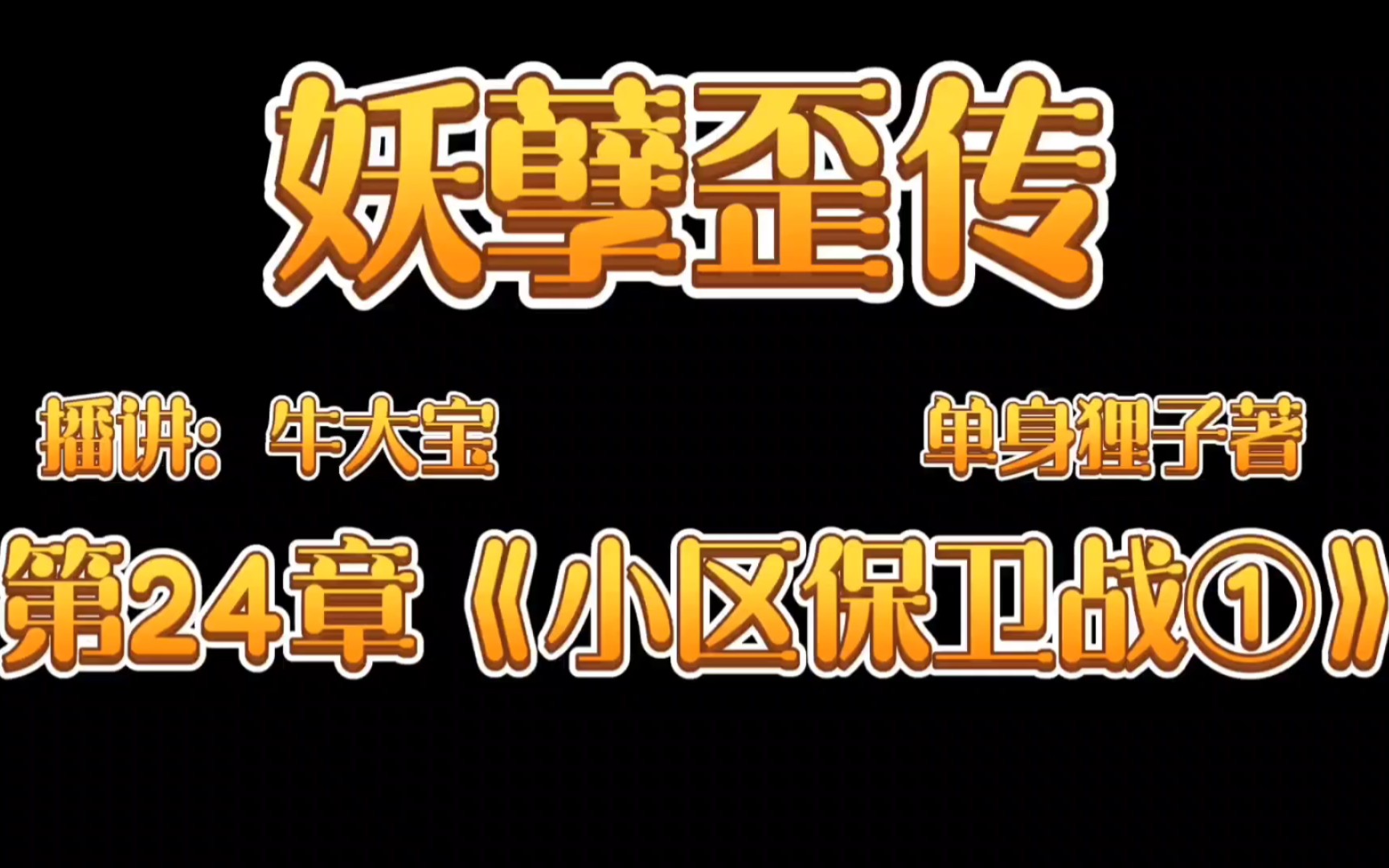 妖孽歪传

播讲：牛大宝

单身狸子著

第24章《小区保卫战①》